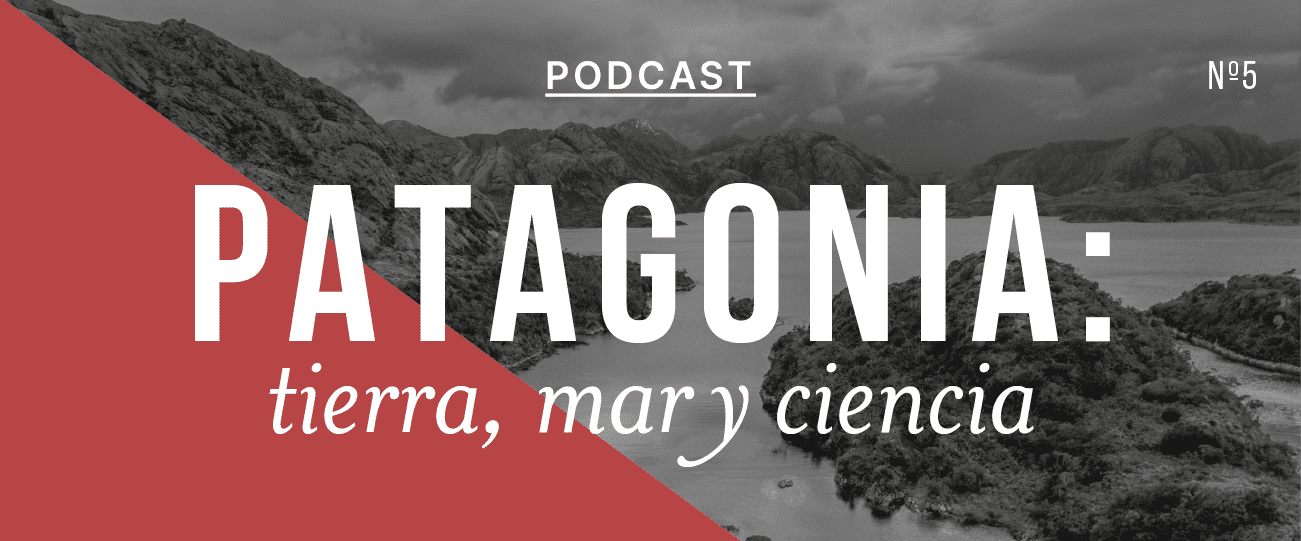 PODCAST

№5

PATAGONIA:
tierra, mar y ciencia